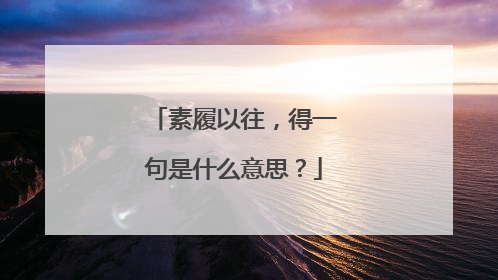 「素履以往，得一句是什么意思？」